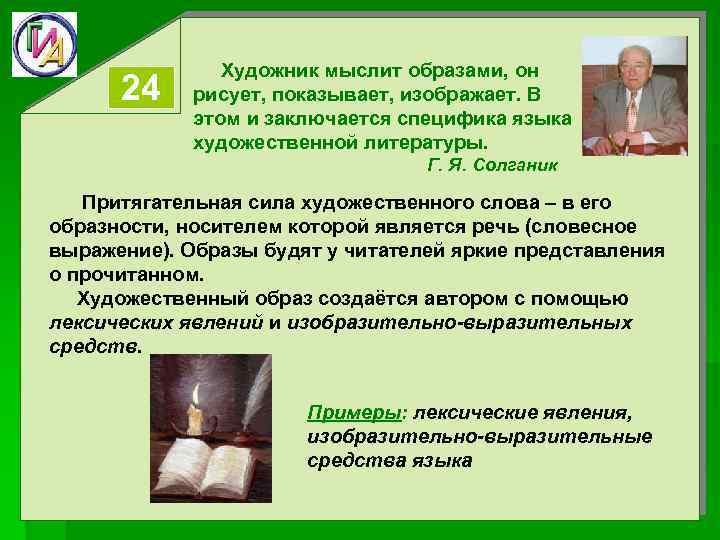 ГИА

24

Художник мыслит образами, он рисует, показывает, изображает. В этом и заключается специфика языка художественной литературы.

Г. Я. Солганик

Притягательная сила художественного слова – в его образности, носителем которой является речь (словесное выражение). Образы будят у читателей яркие представления о прочитанном.

Художественный образ создаётся автором с помощью лексических явлений и изобразительно-выразительных средств.

Примеры: лексические явления, изобразительно-выразительные средства языка